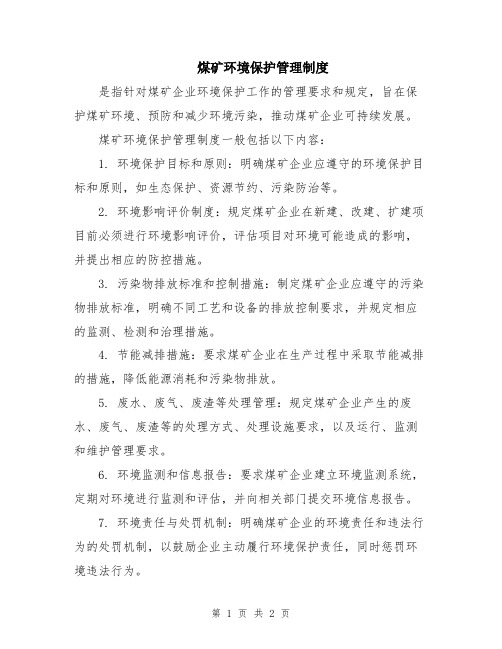 煤矿环境保护管理制度

是指针对煤矿企业环境保护工作的管理要求和规定，旨在保护煤矿环境、预防和减少环境污染，推动煤矿企业可持续发展。

煤矿环境保护管理制度一般包括以下内容：

1. 环境保护目标和原则：明确煤矿企业应遵守的环境保护目标和原则，如生态保护、资源节约、污染防治等。

2. 环境影响评价制度：规定煤矿企业在新建、改建、扩建项目前必须进行环境影响评价，评估项目对环境可能造成的影响，并提出相应的防控措施。

3. 污染物排放标准和控制措施：制定煤矿企业应遵守的污染物排放标准，明确不同工艺和设备的排放控制要求，并规定相应的监测、检测和治理措施。

4. 节能减排措施：要求煤矿企业在生产过程中采取节能减排的措施，降低能源消耗和污染物排放。

5. 废水、废气、废渣等处理管理：规定煤矿企业产生的废水、废气、废渣等的处理方式、处理设施要求，以及运行、监测和维护管理要求。

6. 环境监测和信息报告：要求煤矿企业建立环境监测系统，定期对环境进行监测和评估，并向相关部门提交环境信息报告。

7. 环境责任与处罚机制：明确煤矿企业的环境责任和违法行为的处罚机制，以鼓励企业主动履行环境保护责任，同时惩罚环境违法行为。

第 1 页 共 2 页